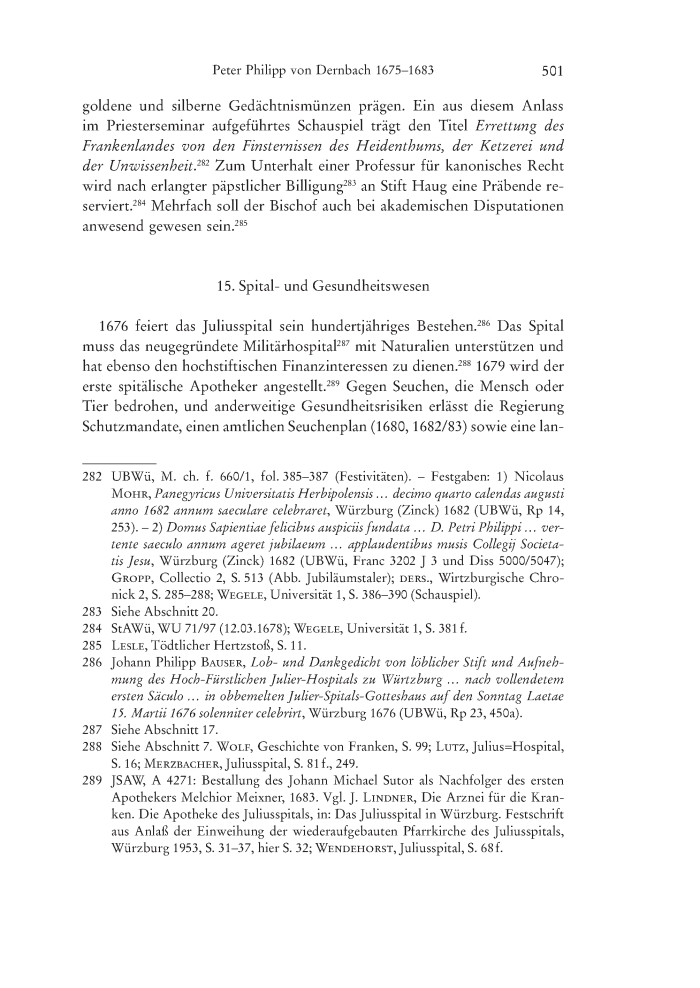 Peter Philipp von Dernbach 1675–1683 501

goldene und silberne Gedächtnismünzen prägen. Ein aus diesem Anlass im Priesterseminar aufgeführtes Schauspiel trägt den Titel Errettung des Frankenlandes von den Finsternissen des Heidenthums, der Ketzerei und der Unwissenheit.$^{282}$ Zum Unterhalt einer Professur für kanonisches Recht wird nach erlangter päpstlicher Billigung$^{283}$ an Stift Haug eine Präbende reserviert.$^{284}$ Mehrfach soll der Bischof auch bei akademischen Disputationen anwesend gewesen sein.$^{285}$

15. Spital- und Gesundheitswesen

1676 feiert das Juliusspital sein hundertjähriges Bestehen.$^{286}$ Das Spital muss das neugegründete Militärhospital$^{287}$ mit Naturalien unterstützen und hat ebenso den hochstiftischen Finanzinteressen zu dienen.$^{288}$ 1679 wird der erste spitälische Apotheker angestellt.$^{289}$ Gegen Seuchen, die Mensch oder Tier bedrohen, und anderweitige Gesundheitsrisiken erlässt die Regierung Schutzmandate, einen amtlichen Seuchenplan (1680, 1682/83) sowie eine lan-

282 UBWü, M. ch. f. 660/1, fol. 385–387 (Festivitäten). – Festgaben: 1) Nicolaus Mohr, Panegyricus Universitatis Herbipolensis … decimo quarto calendas augusti anno 1682 annum saeculare celebraret, Würzburg (Zinck) 1682 (UBWü, Rp 14, 253). – 2) Domus Sapientiae felicibus auspiciis fundata … D. Petri Philippi … vertente saeculo annum ageret jubilaeum … applaudentibus musis Collegij Societatis Jesu, Würzburg (Zinck) 1682 (UBWü, Franc 3202 J 3 und Diss 5000/5047); Gropp, Collectio 2, S. 513 (Abb. Jubiläumstaler); ders., Wirtzburgische Chronick 2, S. 285–288; Wegele, Universität 1, S. 386–390 (Schauspiel).
283 Siehe Abschnitt 20.
284 StAWü, WU 71/97 (12.03.1678); Wegele, Universität 1, S. 381 f.
285 Lesle, Tödtlicher Hertzstoß, S. 11.
286 Johann Philipp Bauser, Lob- und Dankgedicht von löblicher Stift und Aufnehmung des Hoch-Fürstlichen Julier-Hospitals zu Würtzburg … nach vollendetem ersten Säculo … in obbemelten Julier-Spitals-Gotteshaus auf den Sonntag Laetae 15. Martii 1676 solenniter celebrirt, Würzburg 1676 (UBWü, Rp 23, 450a).
287 Siehe Abschnitt 17.
288 Siehe Abschnitt 7. Wolf, Geschichte von Franken, S. 99; Lutz, Julius=Hospital, S. 16; Merzbacher, Juliusspital, S. 81 f., 249.
289 JSAW, A 4271: Bestallung des Johann Michael Sutor als Nachfolger des ersten Apothekers Melchior Meixner, 1683. Vgl. J. Lindner, Die Arznei für die Kranken. Die Apotheke des Juliusspitals, in: Das Juliusspital in Würzburg. Festschrift aus Anlaß der Einweihung der wiederaufgebauten Pfarrkirche des Juliusspitals, Würzburg 1953, S. 31–37, hier S. 32; Wendehorst, Juliusspital, S. 68 f.